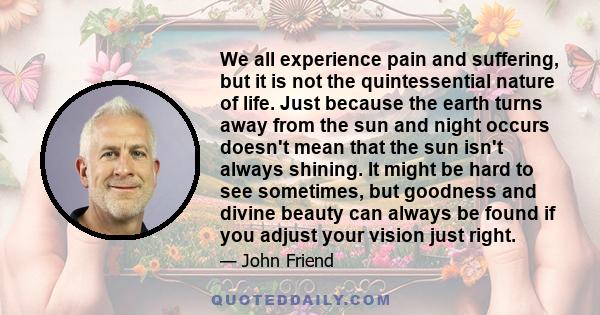 We all experience pain and suffering, but it is not the quintessential nature of life. Just because the earth turns away from the sun and night occurs doesn't mean that the sun isn't always shining. It might be hard to see sometimes, but goodness and divine beauty can always be found if you adjust your vision just right.

— John Friend

QUOTEDDAILY.COM